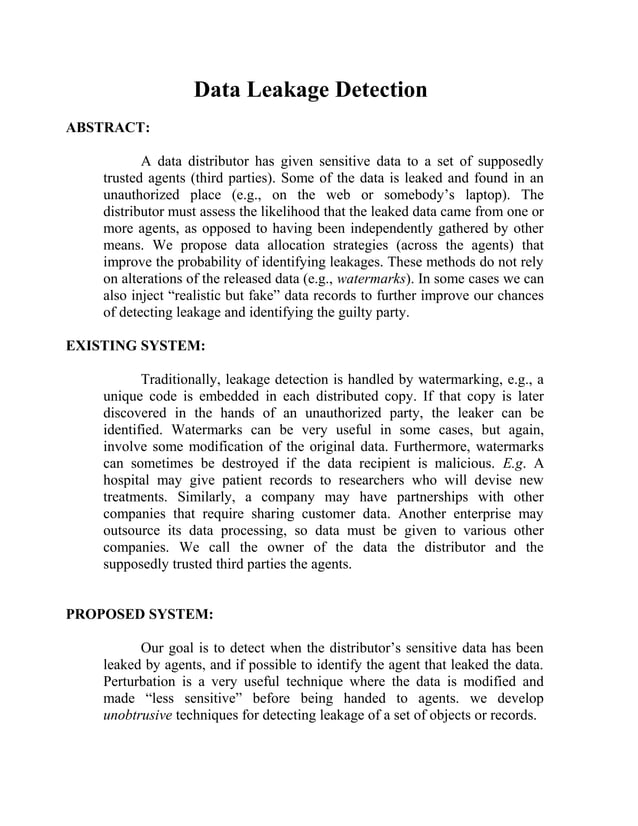 Data Leakage Detection

ABSTRACT:

A data distributor has given sensitive data to a set of supposedly trusted agents (third parties). Some of the data is leaked and found in an unauthorized place (e.g., on the web or somebody's laptop). The distributor must assess the likelihood that the leaked data came from one or more agents, as opposed to having been independently gathered by other means. We propose data allocation strategies (across the agents) that improve the probability of identifying leakages. These methods do not rely on alterations of the released data (e.g., watermarks). In some cases we can also inject "realistic but fake" data records to further improve our chances of detecting leakage and identifying the guilty party.

EXISTING SYSTEM:

Traditionally, leakage detection is handled by watermarking, e.g., a unique code is embedded in each distributed copy. If that copy is later discovered in the hands of an unauthorized party, the leaker can be identified. Watermarks can be very useful in some cases, but again, involve some modification of the original data. Furthermore, watermarks can sometimes be destroyed if the data recipient is malicious. E.g. A hospital may give patient records to researchers who will devise new treatments. Similarly, a company may have partnerships with other companies that require sharing customer data. Another enterprise may outsource its data processing, so data must be given to various other companies. We call the owner of the data the distributor and the supposedly trusted third parties the agents.

PROPOSED SYSTEM:

Our goal is to detect when the distributor's sensitive data has been leaked by agents, and if possible to identify the agent that leaked the data. Perturbation is a very useful technique where the data is modified and made "less sensitive" before being handed to agents. we develop unobtrusive techniques for detecting leakage of a set of objects or records.